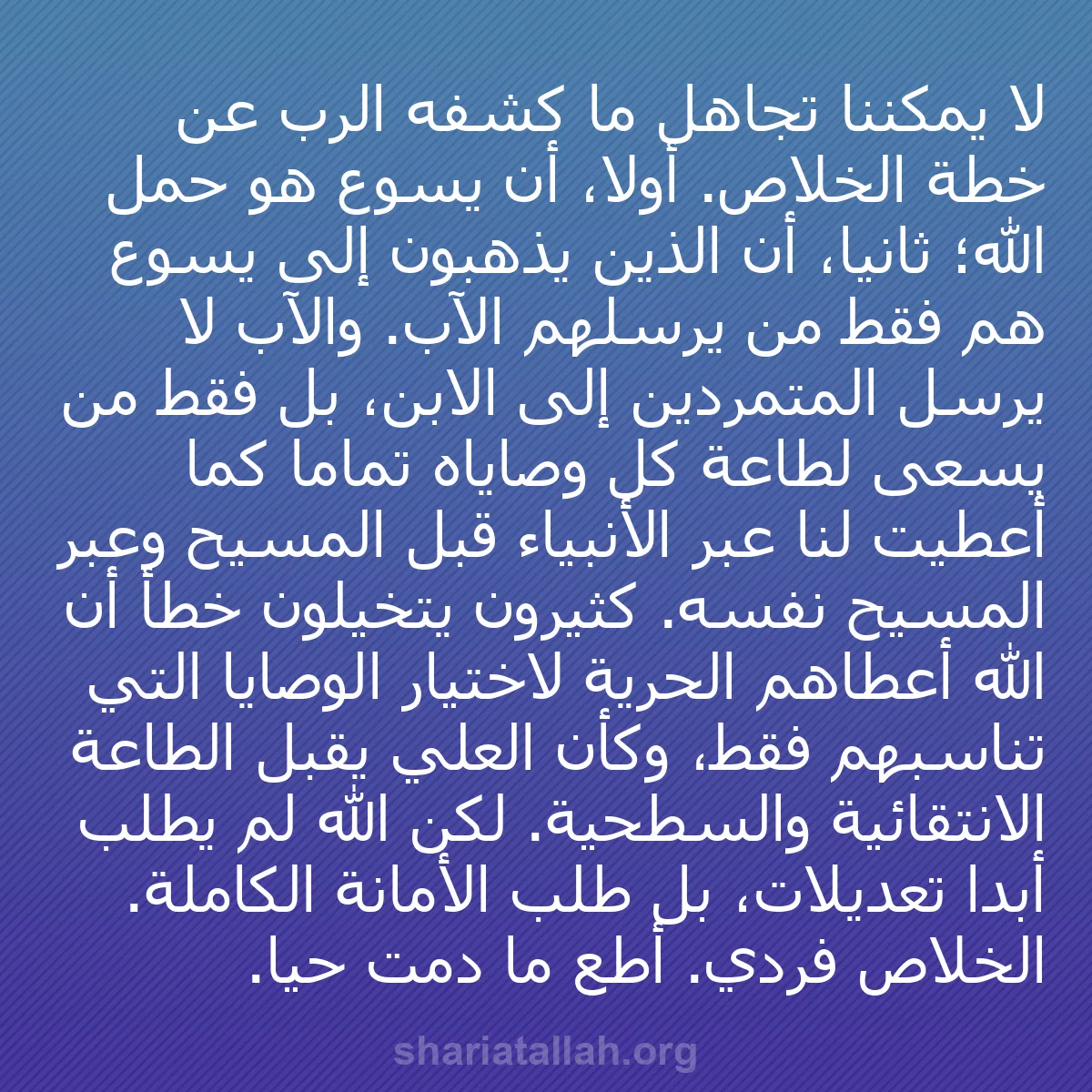 لا يمكننا تجاهل ما كشفه الرب عن خطة الخلاص. أولا، أن يسوع هو حمل الله؛ ثانيا، أن الذين يذهبون إلى يسوع هم فقط من يرسلهم الآب. والآب لا يرسل المتمردين إلى الابن، بل فقط من يسعى لطاعة كل وصاياه تماما كما أعطيت لنا عبر الأنبياء قبل المسيح وعبر المسيح نفسه. كثيرون يتخيلون خطأ أن الله أعطاهم الحرية لاختيار الوصايا التي تناسبهم فقط، وكأن العلي يقبل الطاعة الانتقائية والسطحية. لكن الله لم يطلب أبدا تعديلات، بل طلب الأمانة الكاملة. الخلاص فردي. أطع ما دمت حيا.

shariatallah.org